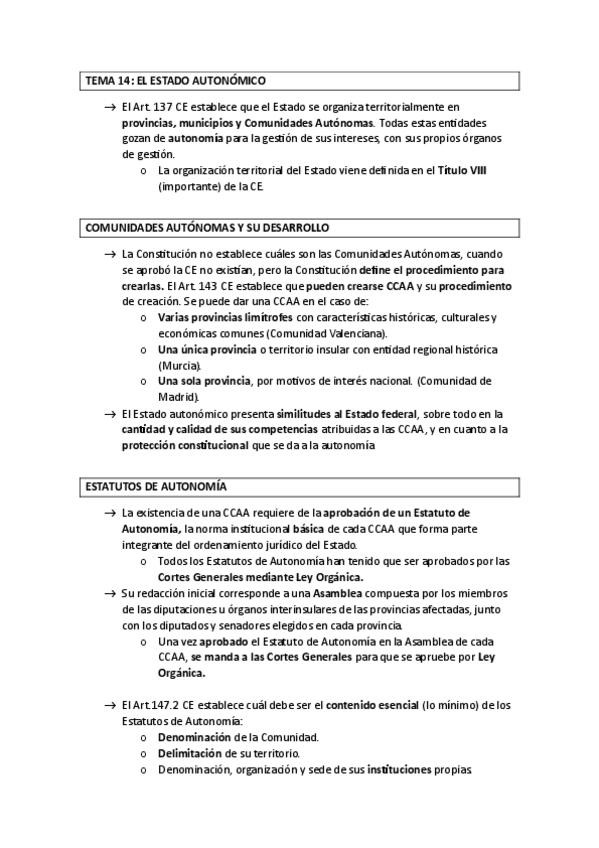 TEMA 14: EL ESTADO AUTONÓMICO

→ El Art. 137 CE establece que el Estado se organiza territorialmente en provincias, municipios y Comunidades Autónomas. Todas estas entidades gozan de autonomía para la gestión de sus intereses, con sus propios órganos de gestión.
o La organización territorial del Estado viene definida en el Título VIII (importante) de la CE.

COMUNIDADES AUTÓNOMAS Y SU DESARROLLO

→ La Constitución no establece cuáles son las Comunidades Autónomas, cuando se aprobó la CE no existían, pero la Constitución define el procedimiento para crearlas. El Art. 143 CE establece que pueden crearse CCAA y su procedimiento de creación. Se puede dar una CCAA en el caso de:
o Varias provincias limítrofes con características históricas, culturales y económicas comunes (Comunidad Valenciana).
o Una única provincia o territorio insular con entidad regional histórica (Murcia).
o Una sola provincia, por motivos de interés nacional. (Comunidad de Madrid).
→ El Estado autonómico presenta similitudes al Estado federal, sobre todo en la cantidad y calidad de sus competencias atribuidas a las CCAA, y en cuanto a la protección constitucional que se da a la autonomía

ESTATUTOS DE AUTONOMÍA

→ La existencia de una CCAA requiere de la aprobación de un Estatuto de Autonomía, la norma institucional básica de cada CCAA que forma parte integrante del ordenamiento jurídico del Estado.
o Todos los Estatutos de Autonomía han tenido que ser aprobados por las Cortes Generales mediante Ley Orgánica.
→ Su redacción inicial corresponde a una Asamblea compuesta por los miembros de las diputaciones u órganos interinsulares de las provincias afectadas, junto con los diputados y senadores elegidos en cada provincia.
o Una vez aprobado el Estatuto de Autonomía en la Asamblea de cada CCAA, se manda a las Cortes Generales para que se apruebe por Ley Orgánica.

→ El Art.147.2 CE establece cuál debe ser el contenido esencial (lo mínimo) de los Estatutos de Autonomía:
o Denominación de la Comunidad.
o Delimitación de su territorio.
o Denominación, organización y sede de sus instituciones propias.